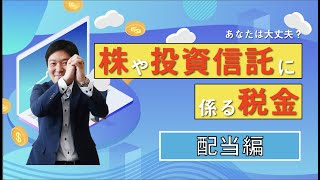 あなたは大丈夫？

株や投資信託に
係る税金

配当編